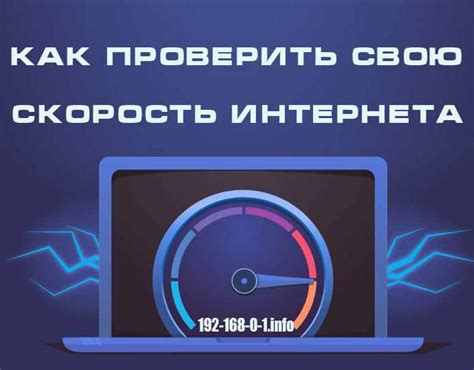 КАК ПРОВЕРИТЬ СВОЮ СКОРОСТЬ ИНТЕРНЕТА

192-168-0-1.info